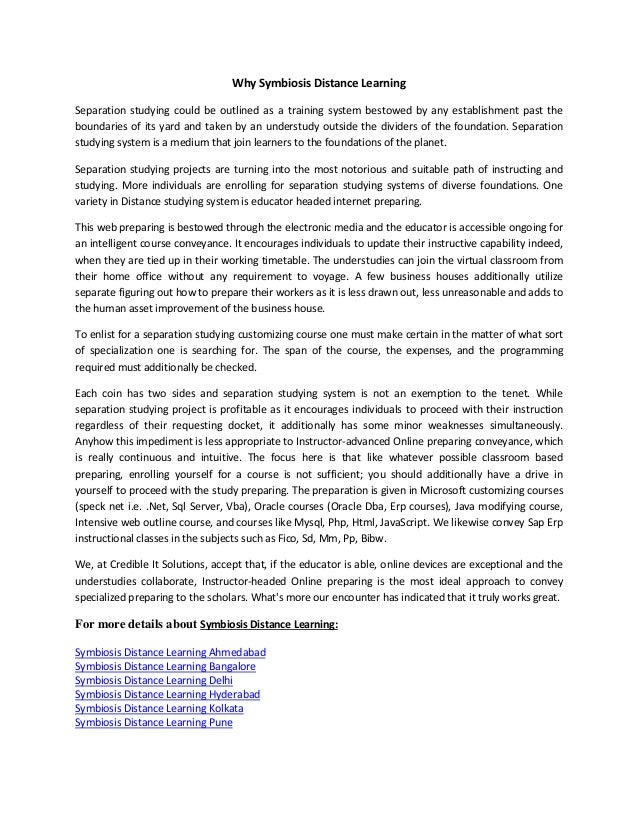 Why Symbiosis Distance Learning

Separation studying could be outlined as a training system bestowed by any establishment past the boundaries of its yard and taken by an understudy outside the dividers of the foundation. Separation studying system is a medium that join learners to the foundations of the planet.

Separation studying projects are turning into the most notorious and suitable path of instructing and studying. More individuals are enrolling for separation studying systems of diverse foundations. One variety in Distance studying system is educator headed internet preparing.

This web preparing is bestowed through the electronic media and the educator is accessible ongoing for an intelligent course conveyance. It encourages individuals to update their instructive capability indeed, when they are tied up in their working timetable. The understudies can join the virtual classroom from their home office without any requirement to voyage. A few business houses additionally utilize separate figuring out how to prepare their workers as it is less drawn out, less unreasonable and adds to the human asset improvement of the business house.

To enlist for a separation studying customizing course one must make certain in the matter of what sort of specialization one is searching for. The span of the course, the expenses, and the programming required must additionally be checked.

Each coin has two sides and separation studying system is not an exemption to the tenet. While separation studying project is profitable as it encourages individuals to proceed with their instruction regardless of their requesting docket, it additionally has some minor weaknesses simultaneously. Anyhow this impediment is less appropriate to Instructor-advanced Online preparing conveyance, which is really continuous and intuitive. The focus here is that like whatever possible classroom based preparing, enrolling yourself for a course is not sufficient; you should additionally have a drive in yourself to proceed with the study preparing. The preparation is given in Microsoft customizing courses (speck net i.e. .Net, Sql Server, Vba), Oracle courses (Oracle Dba, Erp courses), Java modifying course, Intensive web outline course, and courses like Mysql, Php, Html, JavaScript. We likewise convey Sap Erp instructional classes in the subjects such as Fico, Sd, Mm, Pp, Bibw.

We, at Credible It Solutions, accept that, if the educator is able, online devices are exceptional and the understudies collaborate, Instructor-headed Online preparing is the most ideal approach to convey specialized preparing to the scholars. What's more our encounter has indicated that it truly works great.

For more details about Symbiosis Distance Learning:

Symbiosis Distance Learning Ahmedabad
Symbiosis Distance Learning Bangalore
Symbiosis Distance Learning Delhi
Symbiosis Distance Learning Hyderabad
Symbiosis Distance Learning Kolkata
Symbiosis Distance Learning Pune